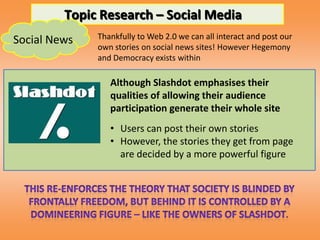 Topic Research – Social Media

Social News

Thankfully to Web 2.0 we can all interact and post our own stories on social news sites! However Hegemony and Democracy exists within

Slashdot
/.

Although Slashdot emphasises their qualities of allowing their audience participation generate their whole site

• Users can post their own stories
• However, the stories they get from page are decided by a more powerful figure

THIS RE-ENFORCES THE THEORY THAT SOCIETY IS BLINDED BY FRONTALLY FREEDOM, BUT BEHIND IT IS CONTROLLED BY A DOMINEERING FIGURE – LIKE THE OWNERS OF SLASHDOT.